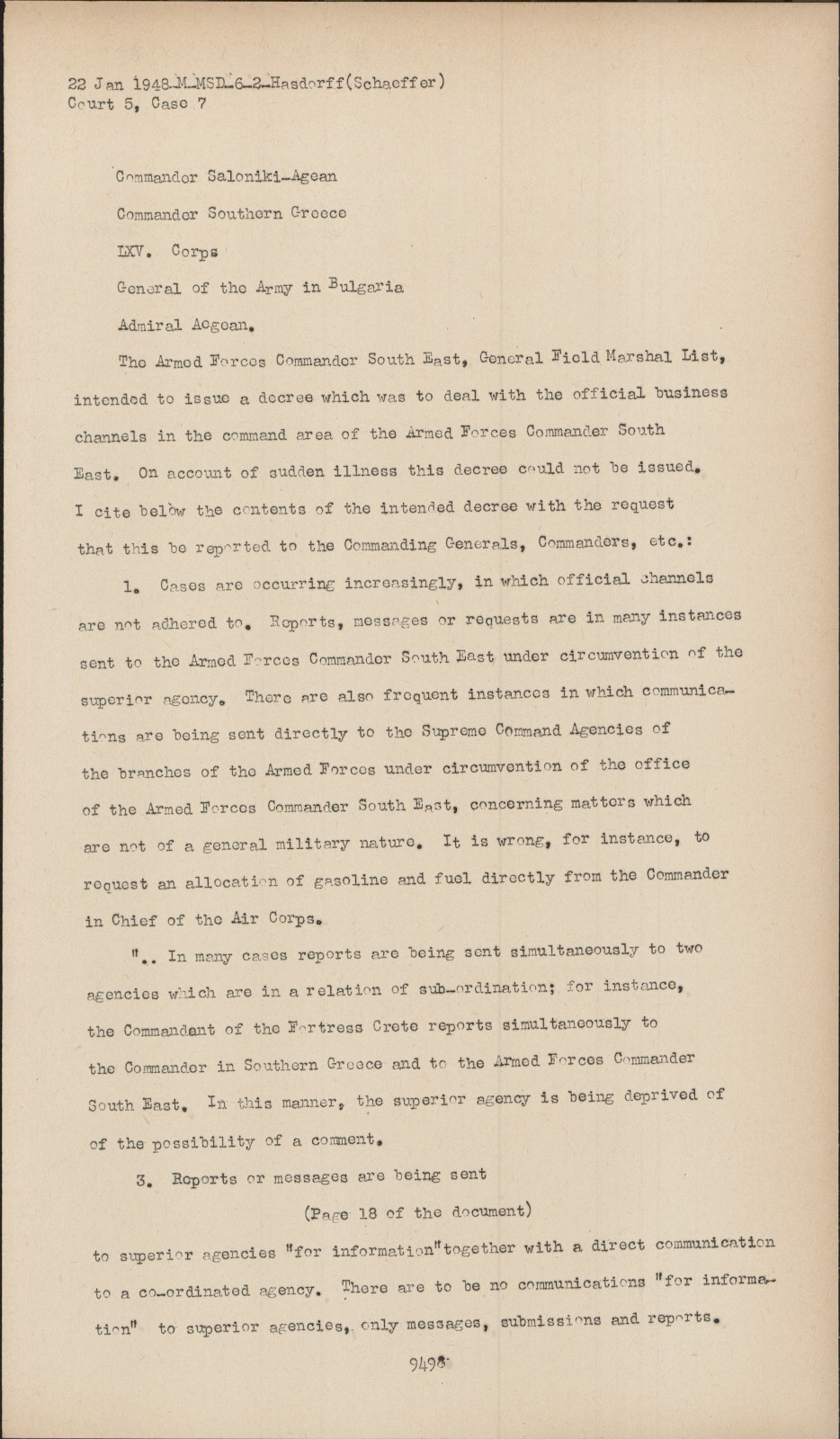 22 Jan 1948-M-MSD-6-2-Hasdorff(Schaeffer)
Court 5, Case 7

Commander Saloniki-Agean

Commander Southern Greece

LXV. Corps

General of the Army in Bulgaria

Admiral Aegean.

The Armed Forces Commander South East, General Field Marshal List, intended to issue a decree which was to deal with the official business channels in the command area of the Armed Forces Commander South East. On account of sudden illness this decree could not be issued. I cite below the contents of the intended decree with the request that this be reported to the Commanding Generals, Commanders, etc.:

1. Cases are occurring increasingly, in which official channels are not adhered to. Reports, messages or requests are in many instances sent to the Armed Forces Commander South East under circumvention of the superior agency. There are also frequent instances in which communications are being sent directly to the Supreme Command Agencies of the branches of the Armed Forces under circumvention of the office of the Armed Forces Commander South East, concerning matters which are not of a general military nature. It is wrong, for instance, to request an allocation of gasoline and fuel directly from the Commander in Chief of the Air Corps.

".. In many cases reports are being sent simultaneously to two agencies which are in a relation of sub-ordination; for instance, the Commandant of the Fortress Crete reports simultaneously to the Commander in Southern Greece and to the Armed Forces Commander South East. In this manner, the superior agency is being deprived of of the possibility of a comment.

3. Reports or messages are being sent

(Page 18 of the document)

to superior agencies "for information"together with a direct communication to a co-ordinated agency. There are to be no communications "for information" to superior agencies, only messages, submissions and reports.

9498